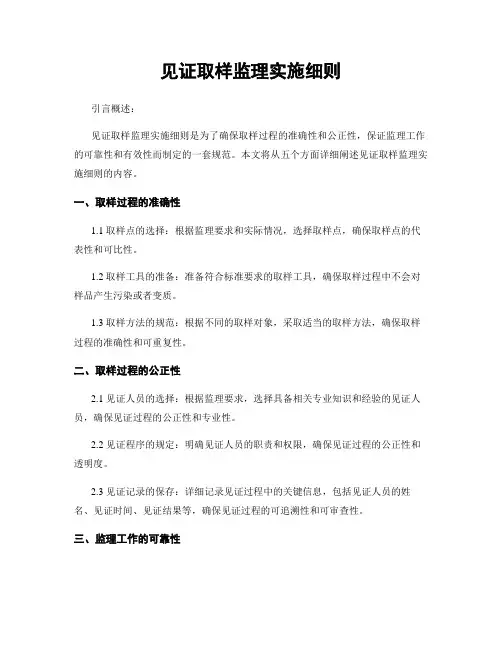 见证取样监理实施细则

引言概述：

见证取样监理实施细则是为了确保取样过程的准确性和公正性，保证监理工作的可靠性和有效性而制定的一套规范。本文将从五个方面详细阐述见证取样监理实施细则的内容。

一、取样过程的准确性

1.1 取样点的选择：根据监理要求和实际情况，选择取样点，确保取样点的代表性和可比性。

1.2 取样工具的准备：准备符合标准要求的取样工具，确保取样过程中不会对样品产生污染或者变质。

1.3 取样方法的规范：根据不同的取样对象，采取适当的取样方法，确保取样过程的准确性和可重复性。

二、取样过程的公正性

2.1 见证人员的选择：根据监理要求，选择具备相关专业知识和经验的见证人员，确保见证过程的公正性和专业性。

2.2 见证程序的规定：明确见证人员的职责和权限，确保见证过程的公正性和透明度。

2.3 见证记录的保存：详细记录见证过程中的关键信息，包括见证人员的姓名、见证时间、见证结果等，确保见证过程的可追溯性和可审查性。

三、监理工作的可靠性